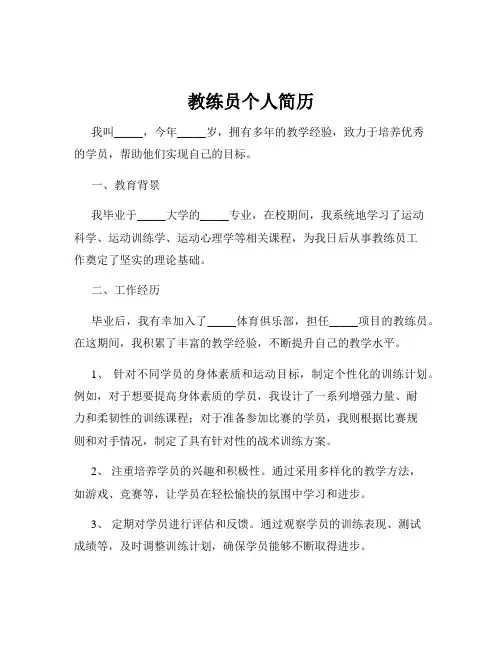 教练员个人简历

我叫_____，今年_____岁，拥有多年的教学经验，致力于培养优秀的学员，帮助他们实现自己的目标。

一、教育背景

我毕业于_____大学的_____专业，在校期间，我系统地学习了运动科学、运动训练学、运动心理学等相关课程，为我日后从事教练员工作奠定了坚实的理论基础。

二、工作经历

毕业后，我有幸加入了_____体育俱乐部，担任_____项目的教练员。在这期间，我积累了丰富的教学经验，不断提升自己的教学水平。

1、 针对不同学员的身体素质和运动目标，制定个性化的训练计划。例如，对于想要提高身体素质的学员，我设计了一系列增强力量、耐力和柔韧性的训练课程；对于准备参加比赛的学员，我则根据比赛规则和对手情况，制定了具有针对性的战术训练方案。

2、 注重培养学员的兴趣和积极性。通过采用多样化的教学方法，如游戏、竞赛等，让学员在轻松愉快的氛围中学习和进步。

3、 定期对学员进行评估和反馈。通过观察学员的训练表现、测试成绩等，及时调整训练计划，确保学员能够不断取得进步。